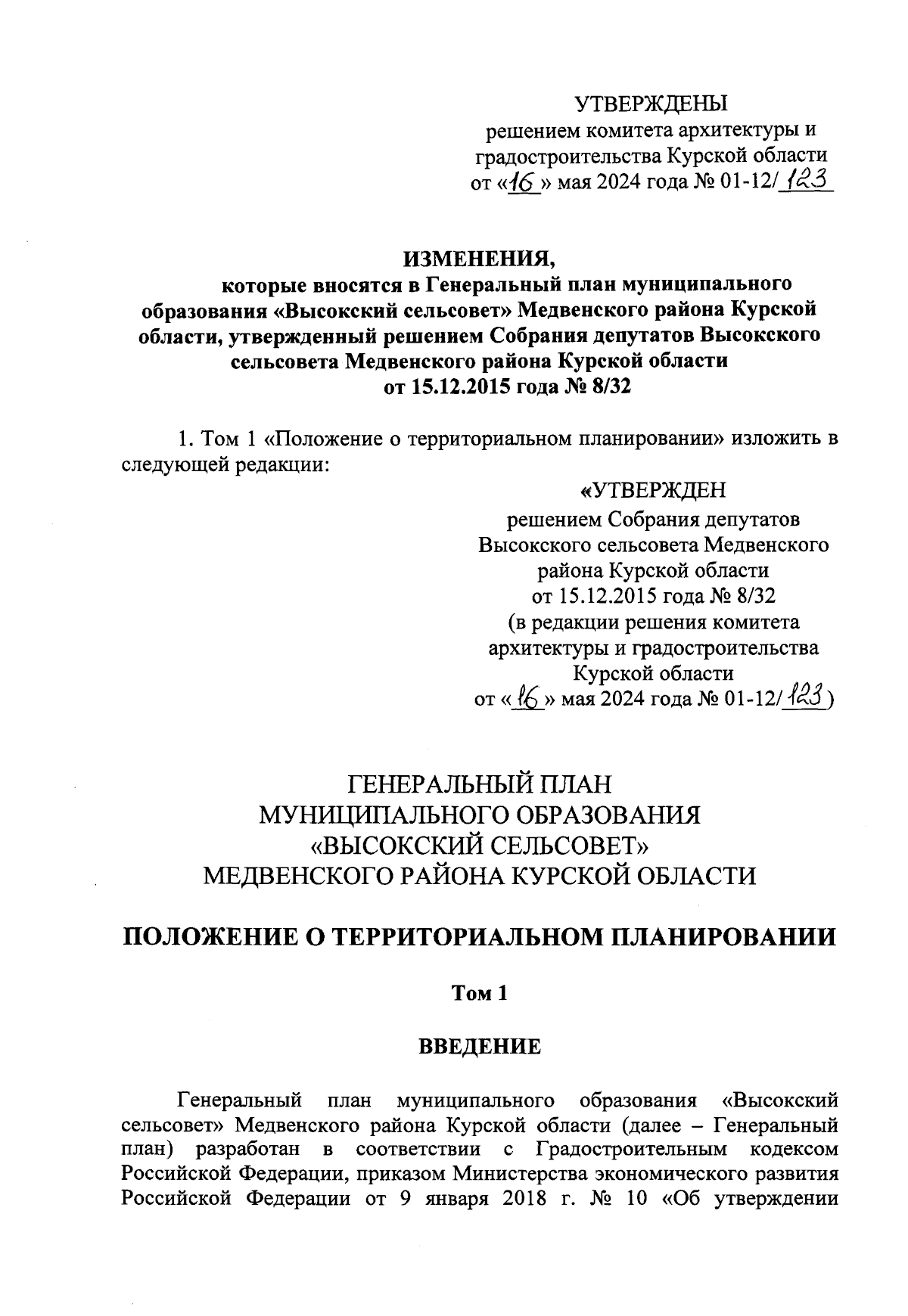 УТВЕРЖДЕНЫ
решением комитета архитектуры и градостроительства Курской области
от «16» мая 2024 года № 01-12/123

ИЗМЕНЕНИЯ,
которые вносятся в Генеральный план муниципального образования «Высокский сельсовет» Медвенского района Курской области, утвержденный решением Собрания депутатов Высокского сельсовета Медвенского района Курской области от 15.12.2015 года № 8/32

1. Том 1 «Положение о территориальном планировании» изложить в следующей редакции:

«УТВЕРЖДЕН
решением Собрания депутатов Высокского сельсовета Медвенского района Курской области
от 15.12.2015 года № 8/32
(в редакции решения комитета архитектуры и градостроительства Курской области
от «16» мая 2024 года № 01-12/123)

ГЕНЕРАЛЬНЫЙ ПЛАН
МУНИЦИПАЛЬНОГО ОБРАЗОВАНИЯ
«ВЫСОКСКИЙ СЕЛЬСОВЕТ»
МЕДВЕНСКОГО РАЙОНА КУРСКОЙ ОБЛАСТИ

ПОЛОЖЕНИЕ О ТЕРРИТОРИАЛЬНОМ ПЛАНИРОВАНИИ

Том 1

ВВЕДЕНИЕ

Генеральный план муниципального образования «Высокский сельсовет» Медвенского района Курской области (далее – Генеральный план) разработан в соответствии с Градостроительным кодексом Российской Федерации, приказом Министерства экономического развития Российской Федерации от 9 января 2018 г. № 10 «Об утверждении